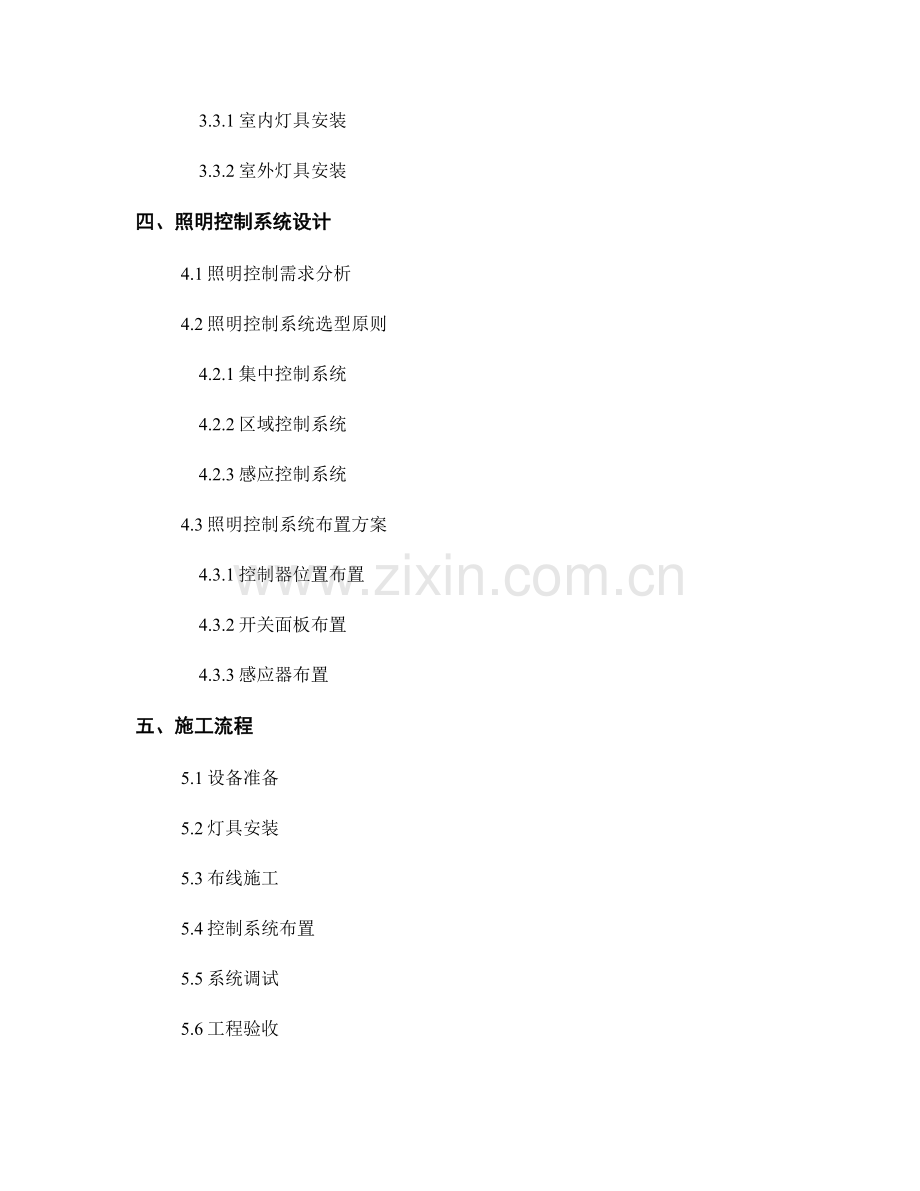 3.3.1室内灯具安装

3.3.2室外灯具安装

四、照明控制系统设计

4.1照明控制需求分析

4.2照明控制系统选型原则

4.2.1集中控制系统

4.2.2区域控制系统

4.2.3感应控制系统

4.3照明控制系统布置方案

4.3.1控制器位置布置

4.3.2开关面板布置

4.3.3感应器布置

五、施工流程

5.1设备准备

5.2灯具安装

5.3布线施工

5.4控制系统布置

5.5系统调试

5.6工程验收

www.zixin.com.cn